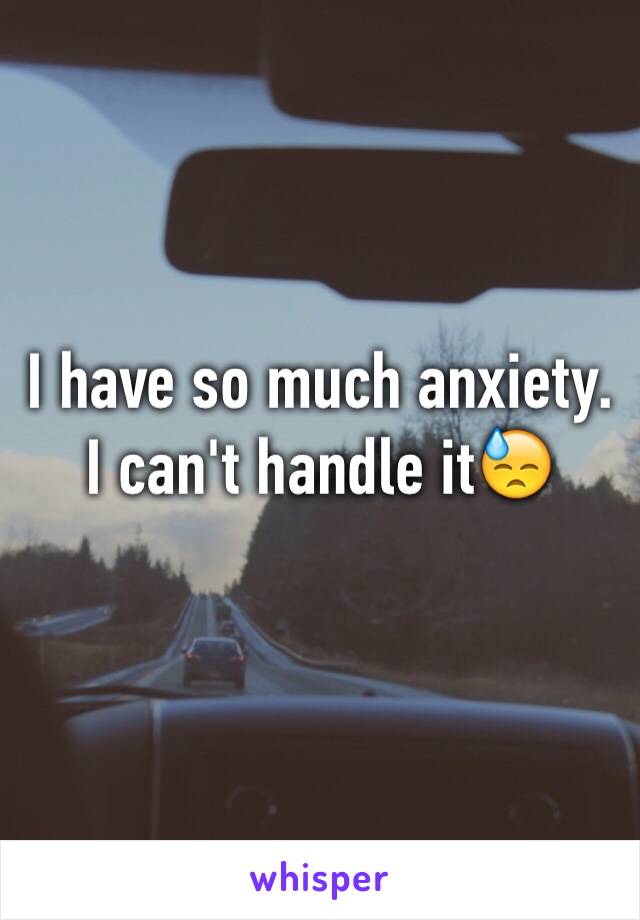 I have so much anxiety. I can't handle it😓

whisper